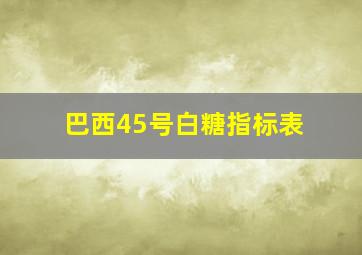 巴西45号白糖指标表